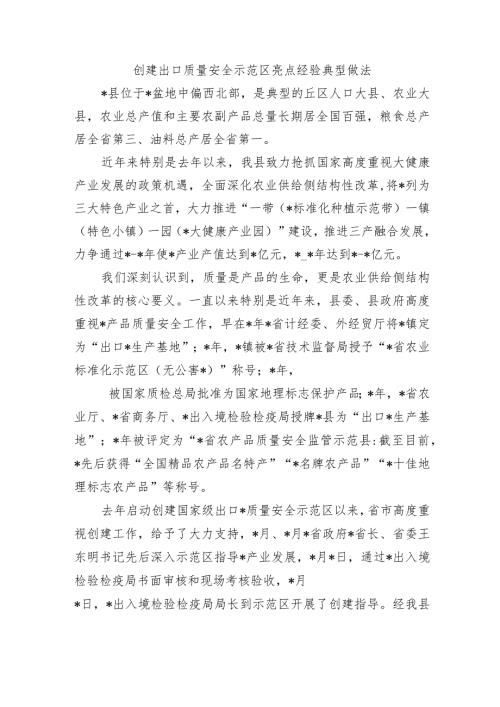 创建出口质量安全示范区亮点经验典型做法

*县位于*盆地中偏西北部，是典型的丘区人口大县、农业大县，农业总产值和主要农副产品总量长期居全国百强，粮食总产居全省第三、油料总产居全省第一。

近年来特别是去年以来，我县致力抢抓国家高度重视大健康产业发展的政策机遇，全面深化农业供给侧结构性改革，将*列为三大特色产业之首，大力推进“一带（*标准化种植示范带）一镇（特色小镇）一园（*大健康产业园）”建设，推进三产融合发展，力争通过*-*年使*产业产值达到*亿元，*_*年达到*-*亿元。

我们深刻认识到，质量是产品的生命，更是农业供给侧结构性改革的核心要义。一直以来特别是近年来，县委、县政府高度重视*产品质量安全工作，早在*年*省计经委、外经贸厅将*镇定为“出口*生产基地”；*年，*镇被*省技术监督局授予“*省农业标准化示范区（无公害*）”称号；*年，

被国家质检总局批准为国家地理标志保护产品；*年，*省农业厅、*省商务厅、*出入境检验检疫局授牌*县为“出口*生产基地”；*年被评定为“*省农产品质量安全监管示范县；截至目前，*先后获得“全国精品农产品名特产”“*名牌农产品”“*十佳地理标志农产品”等称号。

去年启动创建国家级出口*质量安全示范区以来，省市高度重视创建工作，给予了大力支持，*月、*月*省政府*省长、省委王东明书记先后深入示范区指导*产业发展，*月*日，通过*出入境检验检疫局书面审核和现场考核验收，*月

*日，*出入境检验检疫局局长到示范区开展了创建指导。经我县